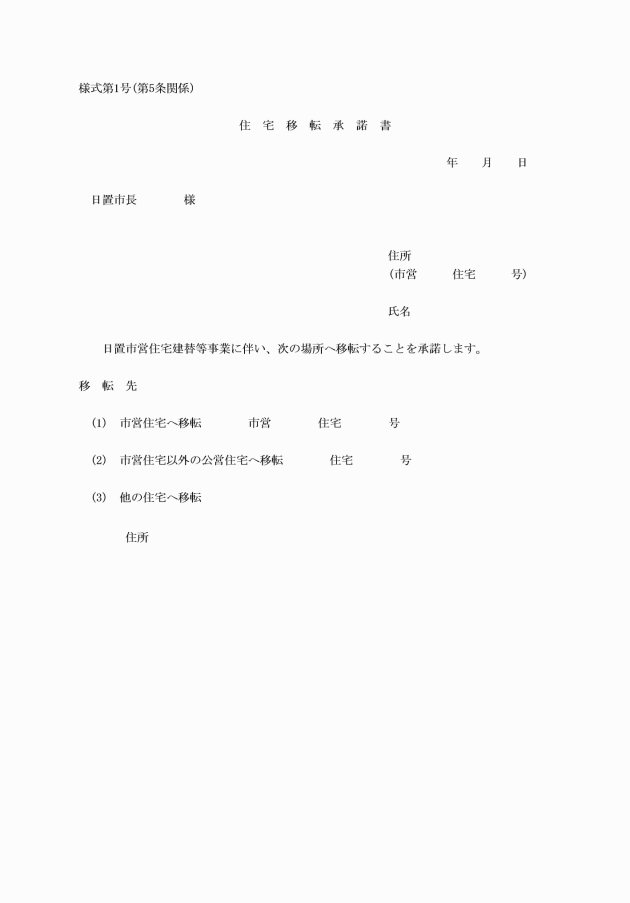 様式第1号(第5条関係)

住 宅 移 転 承 諾 書

年 月 日

日置市長 様

住所
(市営 住宅 号)

氏名

日置市営住宅建替等事業に伴い、次の場所へ移転することを承諾します。

移 転 先

(1) 市営住宅へ移転 市営 住宅 号

(2) 市営住宅以外の公営住宅へ移転 住宅 号

(3) 他の住宅へ移転

住所